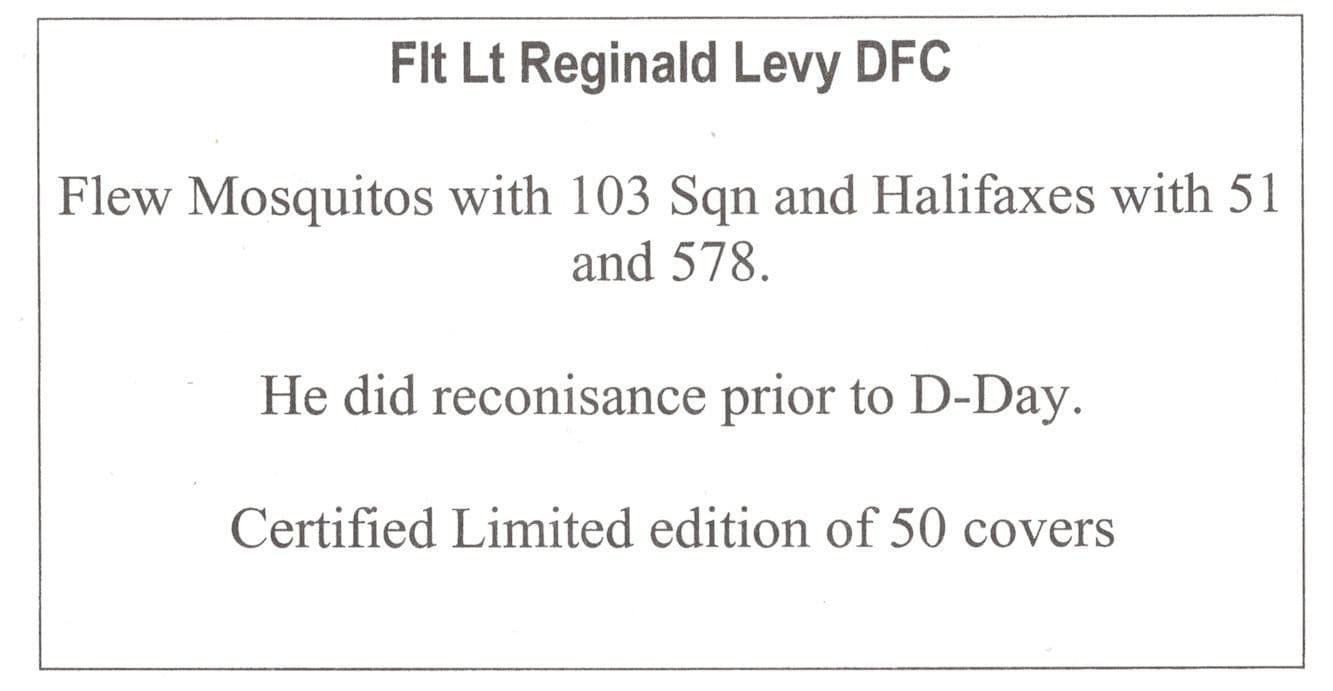 Flt Lt Reginald Levy DFC

Flew Mosquitos with 103 Sqn and Halifaxes with 51 and 578.

He did reconisance prior to D-Day.

Certified Limited edition of 50 covers